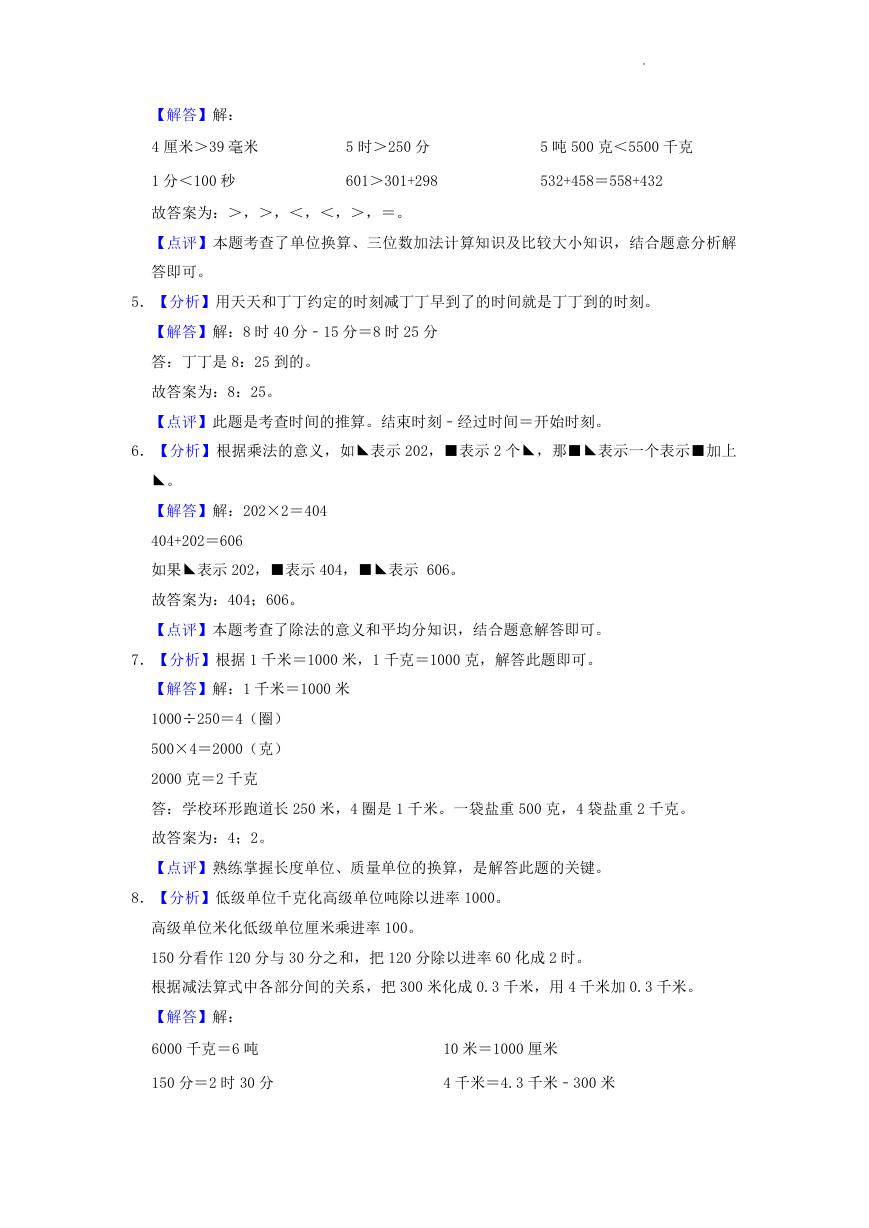 .

【解答】解：

4 厘米＞39 毫米　　5 时＞250 分　　5 吨 500 克＜5500 千克

1 分＜100 秒　　601＞301+298　　532+458＝558+432

故答案为：＞，＞，＜，＜，＞，＝。

【点评】本题考查了单位换算、三位数加法计算知识及比较大小知识，结合题意分析解答即可。

5. 【分析】用天天和丁丁约定的时刻减丁丁早到了的时间就是丁丁到的时刻。

【解答】解：8 时 40 分－15 分＝8 时 25 分

答：丁丁是 8：25 到的。

故答案为：8：25。

【点评】此题是考查时间的推算。结束时刻－经过时间＝开始时刻。

6. 【分析】根据乘法的意义，如◣表示 202，■表示 2 个◣，那■◣表示一个表示■加上◣。

【解答】解：202×2＝404

404+202＝606

如果◣表示 202，■表示 404，■◣表示 606。

故答案为：404；606。

【点评】本题考查了除法的意义和平均分知识，结合题意解答即可。

7. 【分析】根据 1 千米＝1000 米，1 千克＝1000 克，解答此题即可。

【解答】解：1 千米＝1000 米

1000÷250＝4（圈）

500×4＝2000（克）

2000 克＝2 千克

答：学校环形跑道长 250 米，4 圈是 1 千米。一袋盐重 500 克，4 袋盐重 2 千克。

故答案为：4；2。

【点评】熟练掌握长度单位、质量单位的换算，是解答此题的关键。

8. 【分析】低级单位千克化高级单位吨除以进率 1000。

高级单位米化低级单位厘米乘进率 100。

150 分看作 120 分与 30 分之和，把 120 分除以进率 60 化成 2 时。

根据减法算式中各部分间的关系，把 300 米化成 0.3 千米，用 4 千米加 0.3 千米。

【解答】解：

6000 千克＝6 吨　　10 米＝1000 厘米

150 分＝2 时 30 分　　4 千米＝4.3 千米－300 米